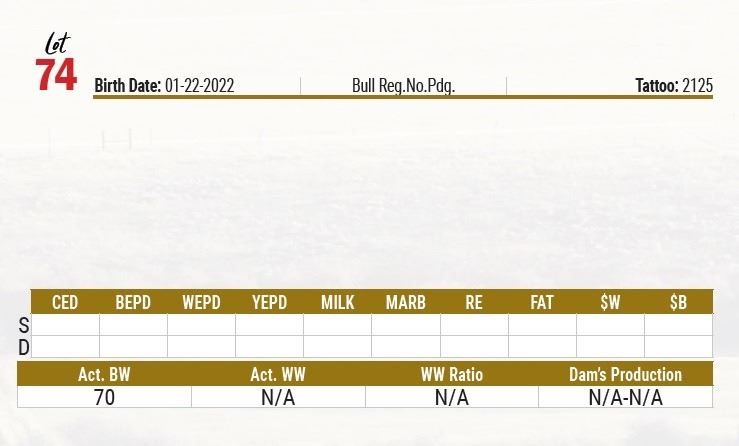 Lot
74

Birth Date: 01-22-2022 Bull Reg.No.Pdg. Tattoo: 2125

| | CED | BEPD | WEPD | YEPD | MILK | MARB | RE | FAT | $W | $B |
|---|---|---|---|---|---|---|---|---|---|---|
| S | | | | | | | | | | |
| D | | | | | | | | | | |

| Act. BW | Act. WW | WW Ratio | Dam's Production |
|---|---|---|---|
| 70 | N/A | N/A | N/A-N/A |